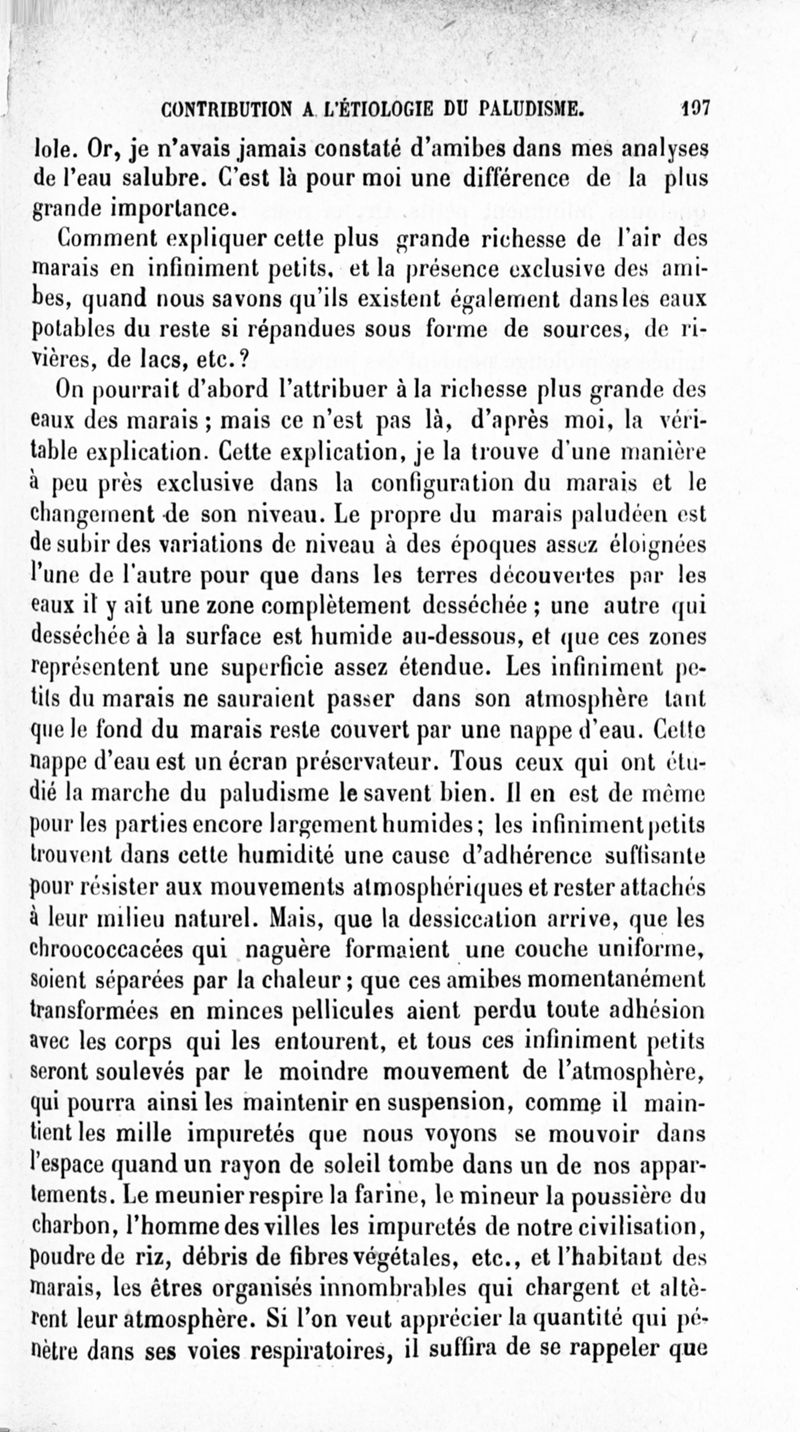 CONTRIBUTION A L'ÉTIOLOGIE DU PALUDISME. 197

lole. Or, je n'avais jamais constaté d'amibes dans mes analyses de l'eau salubre. C'est là pour moi une différence de la plus grande importance.

Comment expliquer cette plus grande richesse de l'air des marais en infiniment petits, et la présence exclusive des amibes, quand nous savons qu'ils existent également dans les eaux potables du reste si répandues sous forme de sources, de rivières, de lacs, etc.?

On pourrait d'abord l'attribuer à la richesse plus grande des eaux des marais; mais ce n'est pas là, d'après moi, la véritable explication. Cette explication, je la trouve d'une manière à peu près exclusive dans la configuration du marais et le changement de son niveau. Le propre du marais paludéen est de subir des variations de niveau à des époques assez éloignées l'une de l'autre pour que dans les terres découvertes par les eaux il y ait une zone complètement desséchée; une autre qui desséchée à la surface est humide au-dessous, et que ces zones représentent une superficie assez étendue. Les infiniment petits du marais ne sauraient passer dans son atmosphère tant que le fond du marais reste couvert par une nappe d'eau. Cette nappe d'eau est un écran préservateur. Tous ceux qui ont étudié la marche du paludisme le savent bien. Il en est de même pour les parties encore largement humides; les infiniment petits trouvent dans cette humidité une cause d'adhérence suffisante pour résister aux mouvements atmosphériques et rester attachés à leur milieu naturel. Mais, que la dessiccation arrive, que les chroococcacées qui naguère formaient une couche uniforme, soient séparées par la chaleur; que ces amibes momentanément transformées en minces pellicules aient perdu toute adhésion avec les corps qui les entourent, et tous ces infiniment petits seront soulevés par le moindre mouvement de l'atmosphère, qui pourra ainsi les maintenir en suspension, comme il maintient les mille impuretés que nous voyons se mouvoir dans l'espace quand un rayon de soleil tombe dans un de nos appartements. Le meunier respire la farine, le mineur la poussière du charbon, l'homme des villes les impuretés de notre civilisation, poudre de riz, débris de fibres végétales, etc., et l'habitant des marais, les êtres organisés innombrables qui chargent et altèrent leur atmosphère. Si l'on veut apprécier la quantité qui pénètre dans ses voies respiratoires, il suffira de se rappeler que